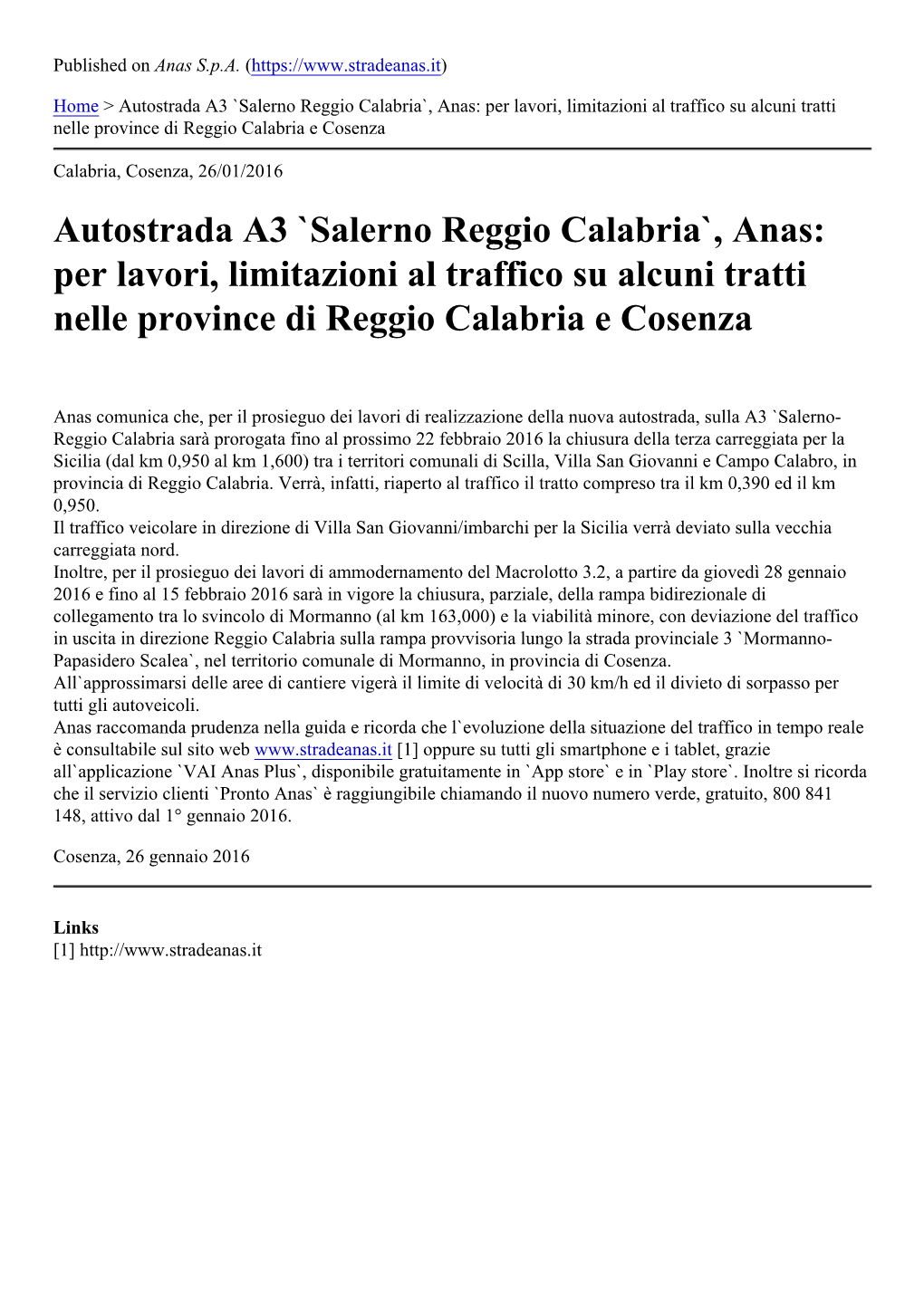 Published on Anas S.p.A. (https://www.stradeanas.it)

Home > Autostrada A3 `Salerno Reggio Calabria`, Anas: per lavori, limitazioni al traffico su alcuni tratti nelle province di Reggio Calabria e Cosenza

Calabria, Cosenza, 26/01/2016

Autostrada A3 `Salerno Reggio Calabria`, Anas: per lavori, limitazioni al traffico su alcuni tratti nelle province di Reggio Calabria e Cosenza

Anas comunica che, per il prosieguo dei lavori di realizzazione della nuova autostrada, sulla A3 `Salerno-Reggio Calabria sarà prorogata fino al prossimo 22 febbraio 2016 la chiusura della terza carreggiata per la Sicilia (dal km 0,950 al km 1,600) tra i territori comunali di Scilla, Villa San Giovanni e Campo Calabro, in provincia di Reggio Calabria. Verrà, infatti, riaperto al traffico il tratto compreso tra il km 0,390 ed il km 0,950.
Il traffico veicolare in direzione di Villa San Giovanni/imbarchi per la Sicilia verrà deviato sulla vecchia carreggiata nord.
Inoltre, per il prosieguo dei lavori di ammodernamento del Macrolotto 3.2, a partire da giovedì 28 gennaio 2016 e fino al 15 febbraio 2016 sarà in vigore la chiusura, parziale, della rampa bidirezionale di collegamento tra lo svincolo di Mormanno (al km 163,000) e la viabilità minore, con deviazione del traffico in uscita in direzione Reggio Calabria sulla rampa provvisoria lungo la strada provinciale 3 `Mormanno-Papasidero Scalea`, nel territorio comunale di Mormanno, in provincia di Cosenza.
All`approssimarsi delle aree di cantiere vigerà il limite di velocità di 30 km/h ed il divieto di sorpasso per tutti gli autoveicoli.
Anas raccomanda prudenza nella guida e ricorda che l`evoluzione della situazione del traffico in tempo reale è consultabile sul sito web www.stradeanas.it [1] oppure su tutti gli smartphone e i tablet, grazie all`applicazione `VAI Anas Plus`, disponibile gratuitamente in `App store` e in `Play store`. Inoltre si ricorda che il servizio clienti `Pronto Anas` è raggiungibile chiamando il nuovo numero verde, gratuito, 800 841 148, attivo dal 1° gennaio 2016.

Cosenza, 26 gennaio 2016

Links
[1] http://www.stradeanas.it